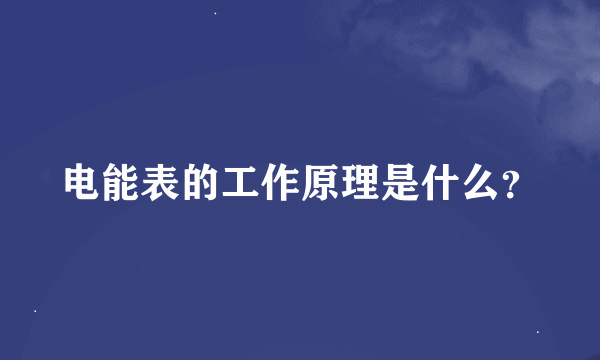 电能表的工作原理是什么?